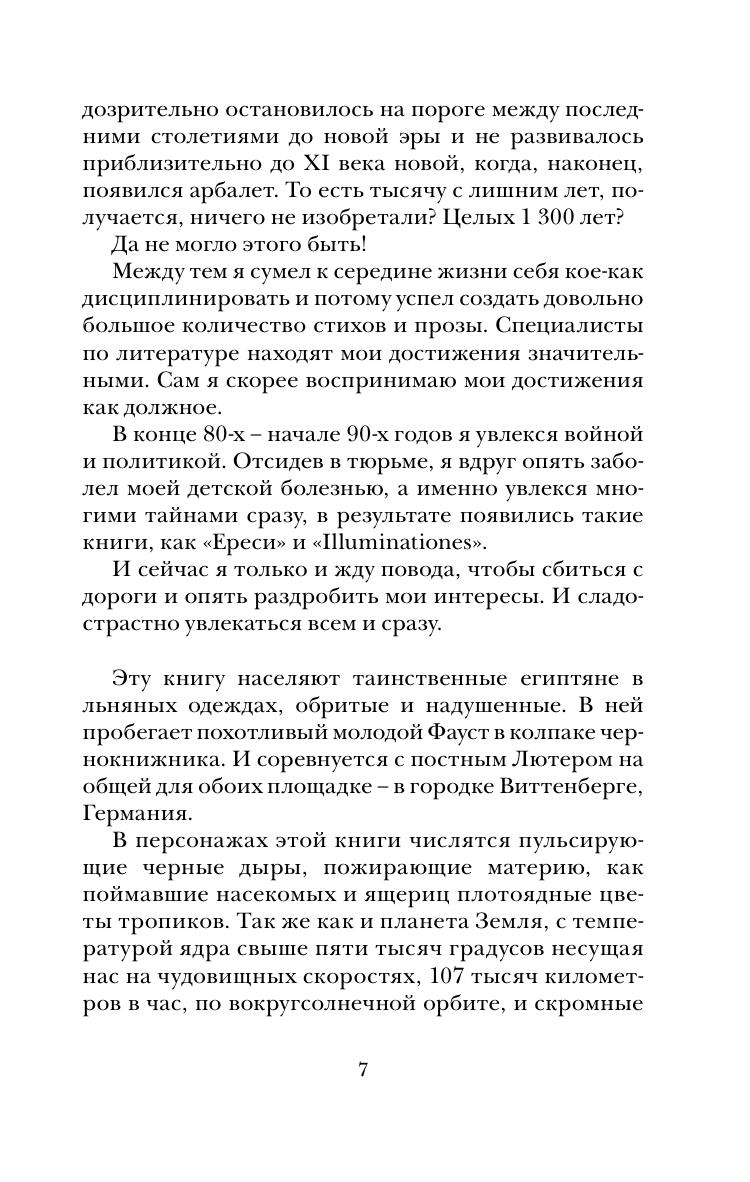 дозрительно остановилось на пороге между последними столетиями до новой эры и не развивалось приблизительно до XI века новой, когда, наконец, появился арбалет. То есть тысячу с лишним лет, получается, ничего не изобретали? Целых 1 300 лет?

Да не могло этого быть!

Между тем я сумел к середине жизни себя кое-как дисциплинировать и потому успел создать довольно большое количество стихов и прозы. Специалисты по литературе находят мои достижения значительными. Сам я скорее воспринимаю мои достижения как должное.

В конце 80-х – начале 90-х годов я увлекся войной и политикой. Отсидев в тюрьме, я вдруг опять заболел моей детской болезнью, а именно увлекся многими тайнами сразу, в результате появились такие книги, как «Ереси» и «Illuminationes».

И сейчас я только и жду повода, чтобы сбиться с дороги и опять раздробить мои интересы. И сладострастно увлекаться всем и сразу.

Эту книгу населяют таинственные египтяне в льняных одеждах, обритые и надушенные. В ней пробегает похотливый молодой Фауст в колпаке чернокнижника. И соревнуется с постным Лютером на общей для обоих площадке – в городке Виттенберге, Германия.

В персонажах этой книги числятся пульсирующие черные дыры, пожирающие материю, как поймавшие насекомых и ящериц плотоядные цветы тропиков. Так же как и планета Земля, с температурой ядра свыше пяти тысяч градусов несущая нас на чудовищных скоростях, 107 тысяч километров в час, по вокругсолнечной орбите, и скромные

7